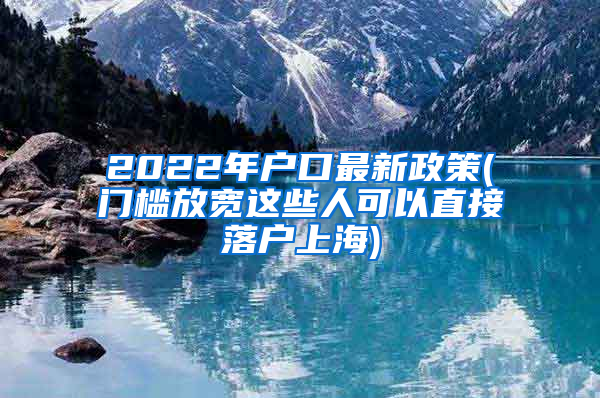 2022年户口最新政策(门槛放宽这些人可以直接落户上海)